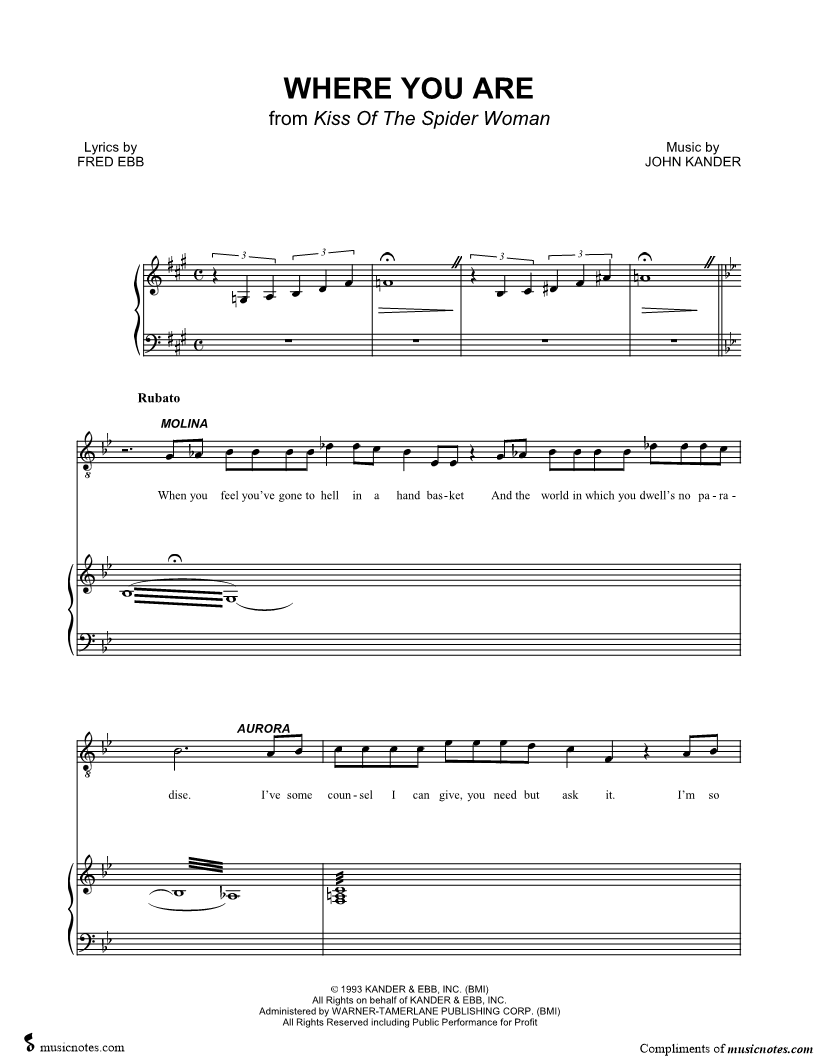 WHERE YOU ARE
from Kiss Of The Spider Woman

Lyrics by
FRED EBB

Music by
JOHN KANDER

3 3 3 3

Rubato

MOLINA

When you feel you've gone to hell in a hand bas - ket And the world in which you dwell's no pa - ra -

AURORA

dise. I've some coun - sel I can give, you need but ask it. I'm so

© 1993 KANDER & EBB, INC. (BMI)
All Rights on behalf of KANDER & EBB, INC.
Administered by WARNER-TAMERLANE PUBLISHING CORP. (BMI)
All Rights Reserved including Public Performance for Profit

musicnotes.com

Compliments of musicnotes.com